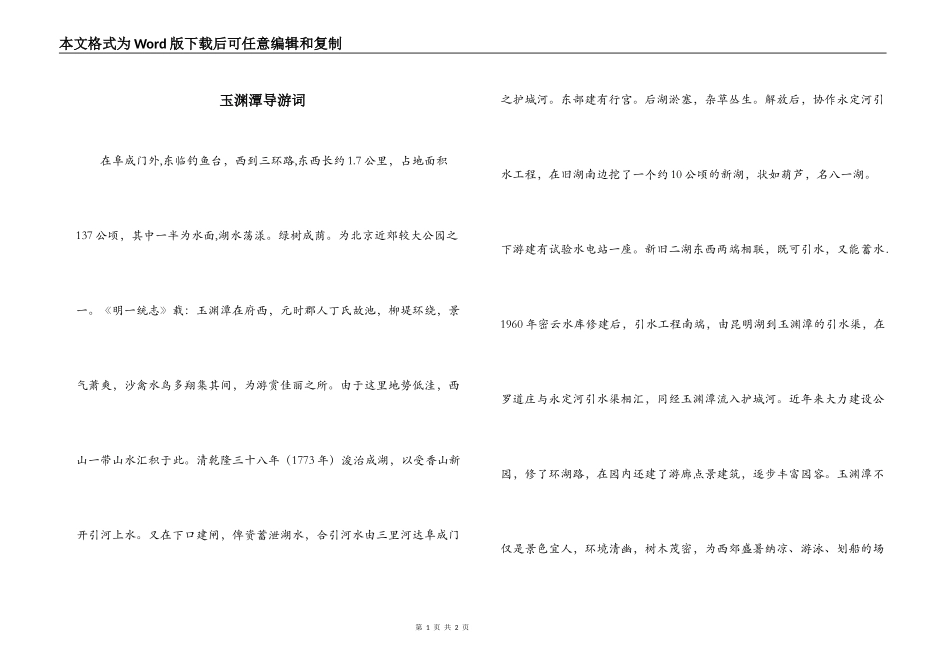 本文格式为Word版下载后可任意编辑和复制

玉渊潭导游词

在阜成门外,东临钓鱼台，西到三环路,东西长约1.7公里，占地面积137公顷，其中一半为水面,湖水荡漾。绿树成荫。为北京近郊较大公园之一。《明一统志》载：玉渊潭在府西，元时郡人丁氏故池，柳堤环绕，景气萧爽，沙禽水鸟多翔集其间，为游赏佳丽之所。由于这里地势低洼，西山一带山水汇积于此。清乾隆三十八年（1773年）浚治成湖，以受香山新开引河上水。又在下口建闸，俾资蓄泄湖水，合引河水由三里河达阜成门之护城河。东部建有行宫。后湖淤塞，杂草丛生。解放后，协作永定河引水工程，在旧湖南边挖了一个约10公顷的新湖，状如葫芦，名八一湖。下游建有试验水电站一座。新旧二湖东西两端相联，既可引水，又能蓄水.1960年密云水库修建后，引水工程南端，由昆明湖到玉渊潭的引水渠，在罗道庄与永定河引水渠相汇，同经玉渊潭流入护城河。近年来大力建设公园，修了环湖路，在园内还建了游廊点景建筑，逐步丰富园容。玉渊潭不仅是景色宜人，环境清幽，树木茂密，为西郊盛暑纳凉、游泳、划船的场

第 1 页 共 2 页